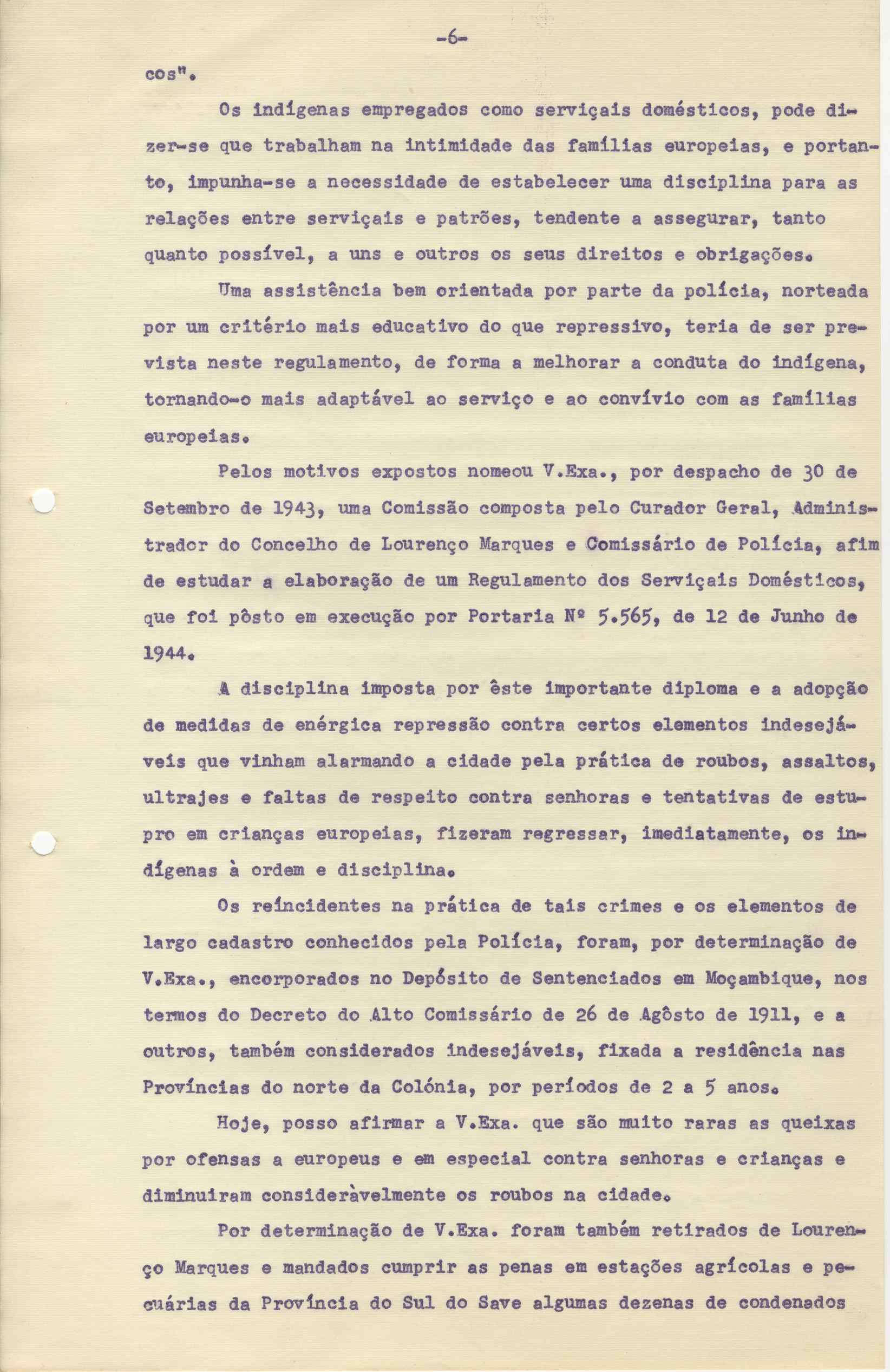 -6-

cos".

Os indígenas empregados como serviçais domésticos, pode dizer-se que trabalham na intimidade das famílias europeias, e portanto, impunha-se a necessidade de estabelecer uma disciplina para as relações entre serviçais e patrões, tendente a assegurar, tanto quanto possível, a uns e outros os seus direitos e obrigações.

Uma assistência bem orientada por parte da polícia, norteada por um critério mais educativo do que repressivo, teria de ser prevista neste regulamento, de forma a melhorar a conduta do indígena, tornando-o mais adaptável ao serviço e ao convívio com as famílias europeias.

Pelos motivos expostos nomeou V.Exa., por despacho de 30 de Setembro de 1943, uma Comissão composta pelo Curador Geral, Administrador do Concelho de Lourenço Marques e Comissário de Polícia, afim de estudar a elaboração de um Regulamento dos Serviçais Domésticos, que foi pôsto em execução por Portaria Nº 5.565, de 12 de Junho de 1944.

A disciplina imposta por êste importante diploma e a adopção de medidas de enérgica repressão contra certos elementos indesejáveis que vinham alarmando a cidade pela prática de roubos, assaltos, ultrajes e faltas de respeito contra senhoras e tentativas de estupro em crianças europeias, fizeram regressar, imediatamente, os indígenas à ordem e disciplina.

Os reincidentes na prática de tais crimes e os elementos de largo cadastro conhecidos pela Polícia, foram, por determinação de V.Exa., encorporados no Depósito de Sentenciados em Moçambique, nos termos do Decreto do Alto Comissário de 26 de Agôsto de 1911, e a outros, também considerados indesejáveis, fixada a residência nas Províncias do norte da Colónia, por períodos de 2 a 5 anos.

Hoje, posso afirmar a V.Exa. que são muito raras as queixas por ofensas a europeus e em especial contra senhoras e crianças e diminuiram consideràvelmente os roubos na cidade.

Por determinação de V.Exa. foram também retirados de Lourenço Marques e mandados cumprir as penas em estações agrícolas e pecuárias da Província do Sul do Save algumas dezenas de condenados